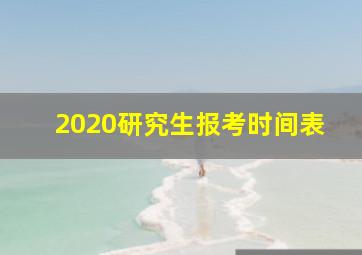 2020研究生报考时间表